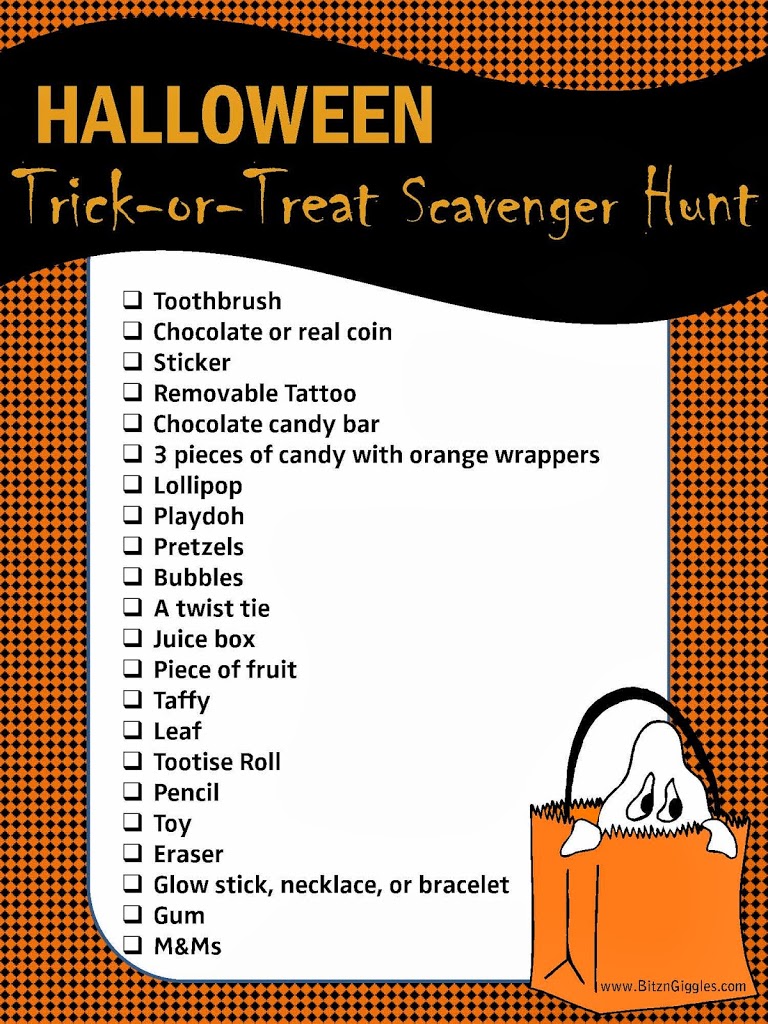 HALLOWEEN

Trick-or-Treat Scavenger Hunt

☐ Toothbrush
☐ Chocolate or real coin
☐ Sticker
☐ Removable Tattoo
☐ Chocolate candy bar
☐ 3 pieces of candy with orange wrappers
☐ Lollipop
☐ Playdoh
☐ Pretzels
☐ Bubbles
☐ A twist tie
☐ Juice box
☐ Piece of fruit
☐ Taffy
☐ Leaf
☐ Tootise Roll
☐ Pencil
☐ Toy
☐ Eraser
☐ Glow stick, necklace, or bracelet
☐ Gum
☐ M&Ms

www.BitznGiggles.com